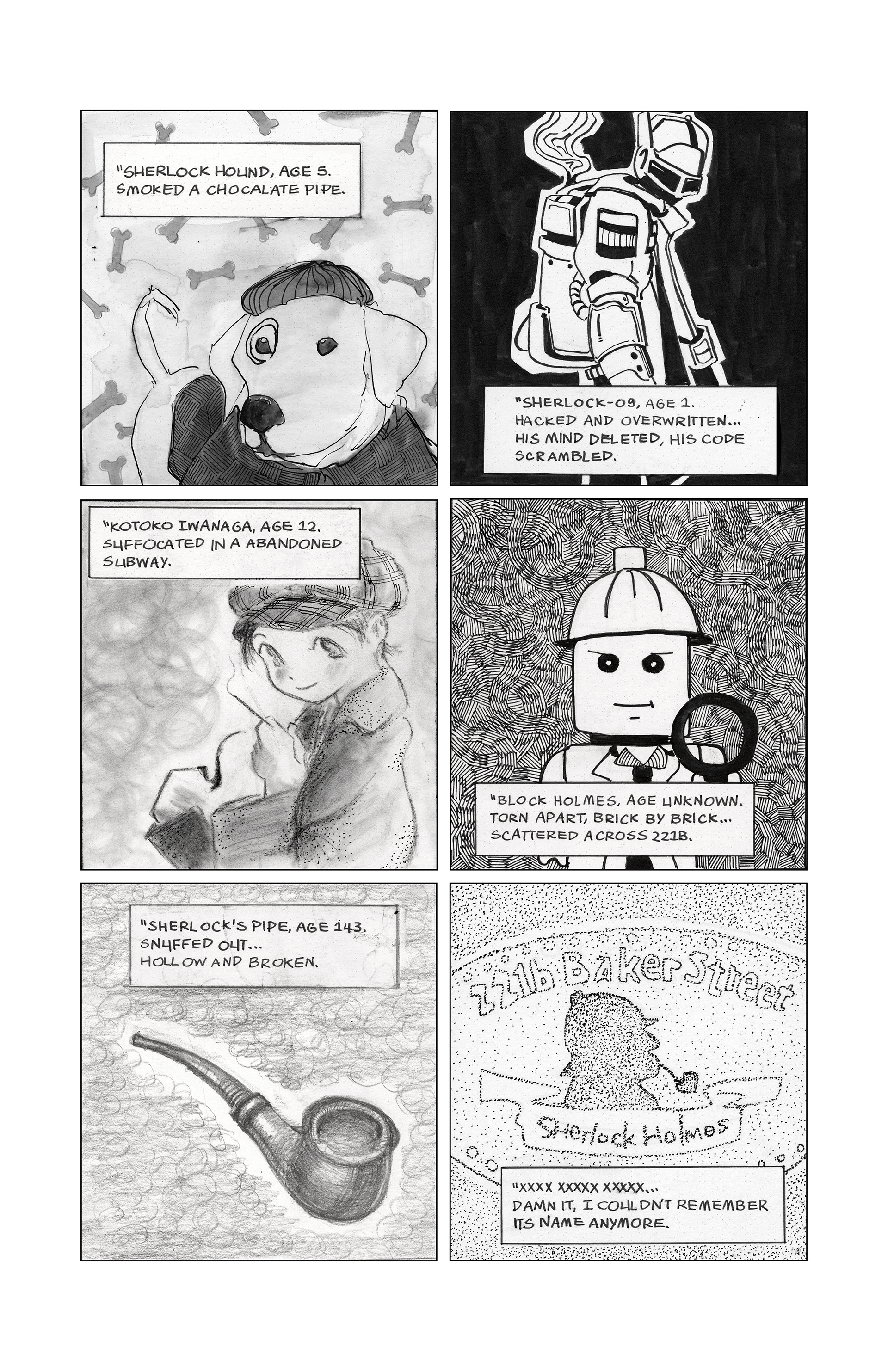 "SHERLOCK HOUND, AGE 5. SMOKED A CHOCALATE PIPE.

"SHERLOCK-09, AGE 1. HACKED AND OVERWRITTEN... HIS MIND DELETED, HIS CODE SCRAMBLED.

"KOTOKO IWANAGA, AGE 12. SUFFOCATED IN A ABANDONED SUBWAY.

"BLOCK HOLMES, AGE UNKNOWN. TORN APART, BRICK BY BRICK... SCATTERED ACROSS 221B.

"SHERLOCK'S PIPE, AGE 143. SNUFFED OUT... HOLLOW AND BROKEN.

221b Baker Street

Sherlock Holmes

"XXXX XXXXX XXXXX... DAMN IT, I COULDN'T REMEMBER ITS NAME ANYMORE.